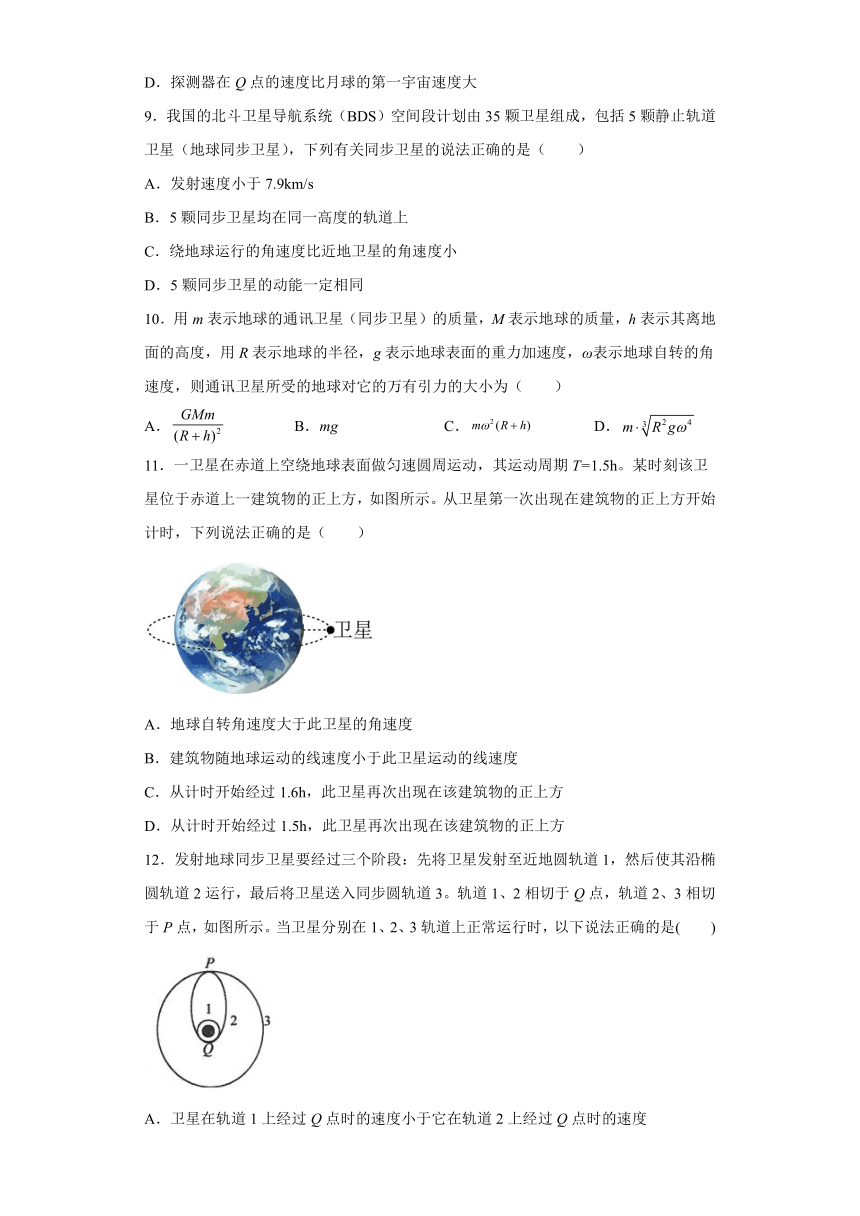 D．探测器在 $Q$ 点的速度比月球的第一宇宙速度大

9．我国的北斗卫星导航系统（BDS）空间段计划由 35 颗卫星组成，包括 5 颗静止轨道卫星（地球同步卫星），下列有关同步卫星的说法正确的是（　　）

A．发射速度小于 7.9km/s

B．5 颗同步卫星均在同一高度的轨道上

C．绕地球运行的角速度比近地卫星的角速度小

D．5 颗同步卫星的动能一定相同

10．用 $m$ 表示地球的通讯卫星（同步卫星）的质量，$M$ 表示地球的质量，$h$ 表示其离地面的高度，用 $R$ 表示地球的半径，$g$ 表示地球表面的重力加速度，$\omega$表示地球自转的角速度，则通讯卫星所受的地球对它的万有引力的大小为（　　）

A．$\frac{GMm}{(R+h)^2}$　　B．$mg$　　C．$m\omega^2(R+h)$　　D．$m\cdot\sqrt[3]{R^2g\omega^4}$

11．一卫星在赤道上空绕地球表面做匀速圆周运动，其运动周期 $T$=1.5h。某时刻该卫星位于赤道上一建筑物的正上方，如图所示。从卫星第一次出现在建筑物的正上方开始计时，下列说法正确的是（　　）

卫星

A．地球自转角速度大于此卫星的角速度

B．建筑物随地球运动的线速度小于此卫星运动的线速度

C．从计时开始经过 1.6h，此卫星再次出现在该建筑物的正上方

D．从计时开始经过 1.5h，此卫星再次出现在该建筑物的正上方

12．发射地球同步卫星要经过三个阶段：先将卫星发射至近地圆轨道 1，然后使其沿椭圆轨道 2 运行，最后将卫星送入同步圆轨道 3。轨道 1、2 相切于 $Q$ 点，轨道 2、3 相切于 $P$ 点，如图所示。当卫星分别在 1、2、3 轨道上正常运行时，以下说法正确的是(　　)

P
1
2
3
Q

A．卫星在轨道 1 上经过 $Q$ 点时的速度小于它在轨道 2 上经过 $Q$ 点时的速度